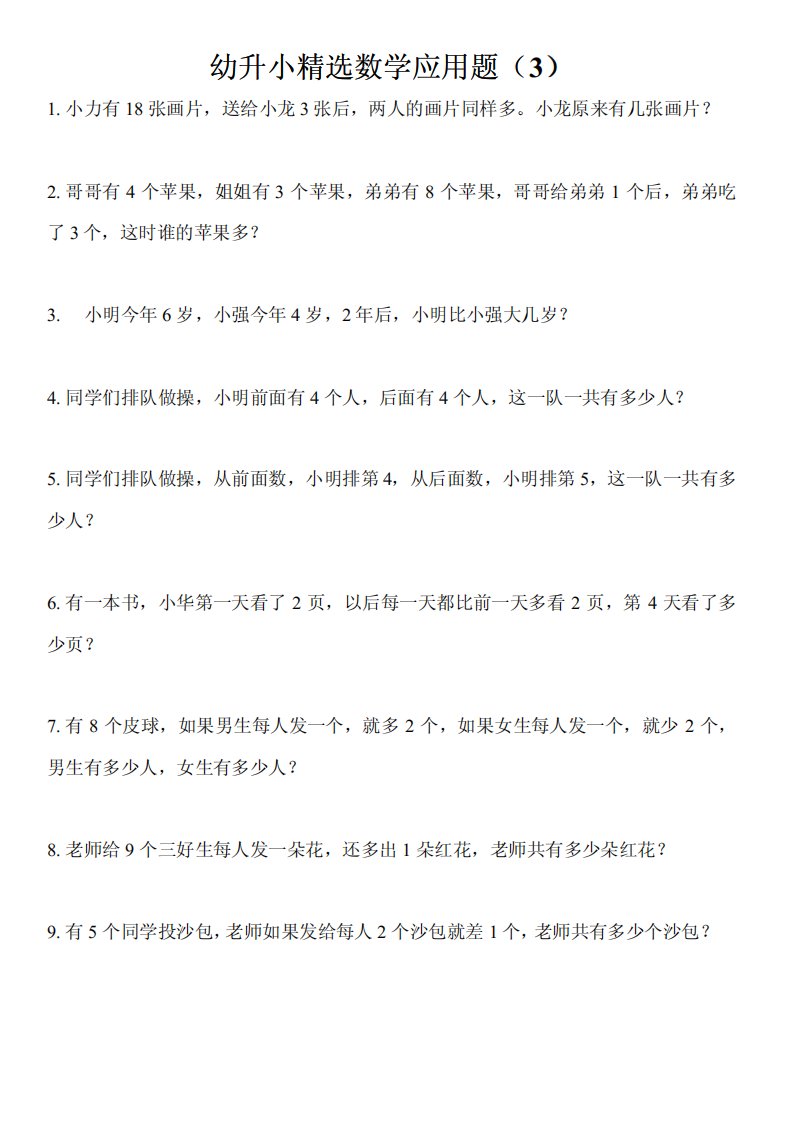 幼升小精选数学应用题（3）

1. 小力有 18 张画片，送给小龙 3 张后，两人的画片同样多。小龙原来有几张画片？

2. 哥哥有 4 个苹果，姐姐有 3 个苹果，弟弟有 8 个苹果，哥哥给弟弟 1 个后，弟弟吃了 3 个，这时谁的苹果多？

3. 小明今年 6 岁，小强今年 4 岁，2 年后，小明比小强大几岁？

4. 同学们排队做操，小明前面有 4 个人，后面有 4 个人，这一队一共有多少人？

5. 同学们排队做操，从前面数，小明排第 4，从后面数，小明排第 5，这一队一共有多少人？

6. 有一本书，小华第一天看了 2 页，以后每一天都比前一天多看 2 页，第 4 天看了多少页？

7. 有 8 个皮球，如果男生每人发一个，就多 2 个，如果女生每人发一个，就少 2 个，男生有多少人，女生有多少人？

8. 老师给 9 个三好生每人发一朵花，还多出 1 朵红花，老师共有多少朵红花？

9. 有 5 个同学投沙包，老师如果发给每人 2 个沙包就差 1 个，老师共有多少个沙包？